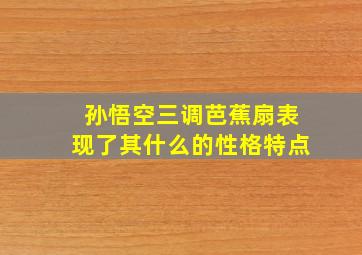 孙悟空三调芭蕉扇表现了其什么的性格特点